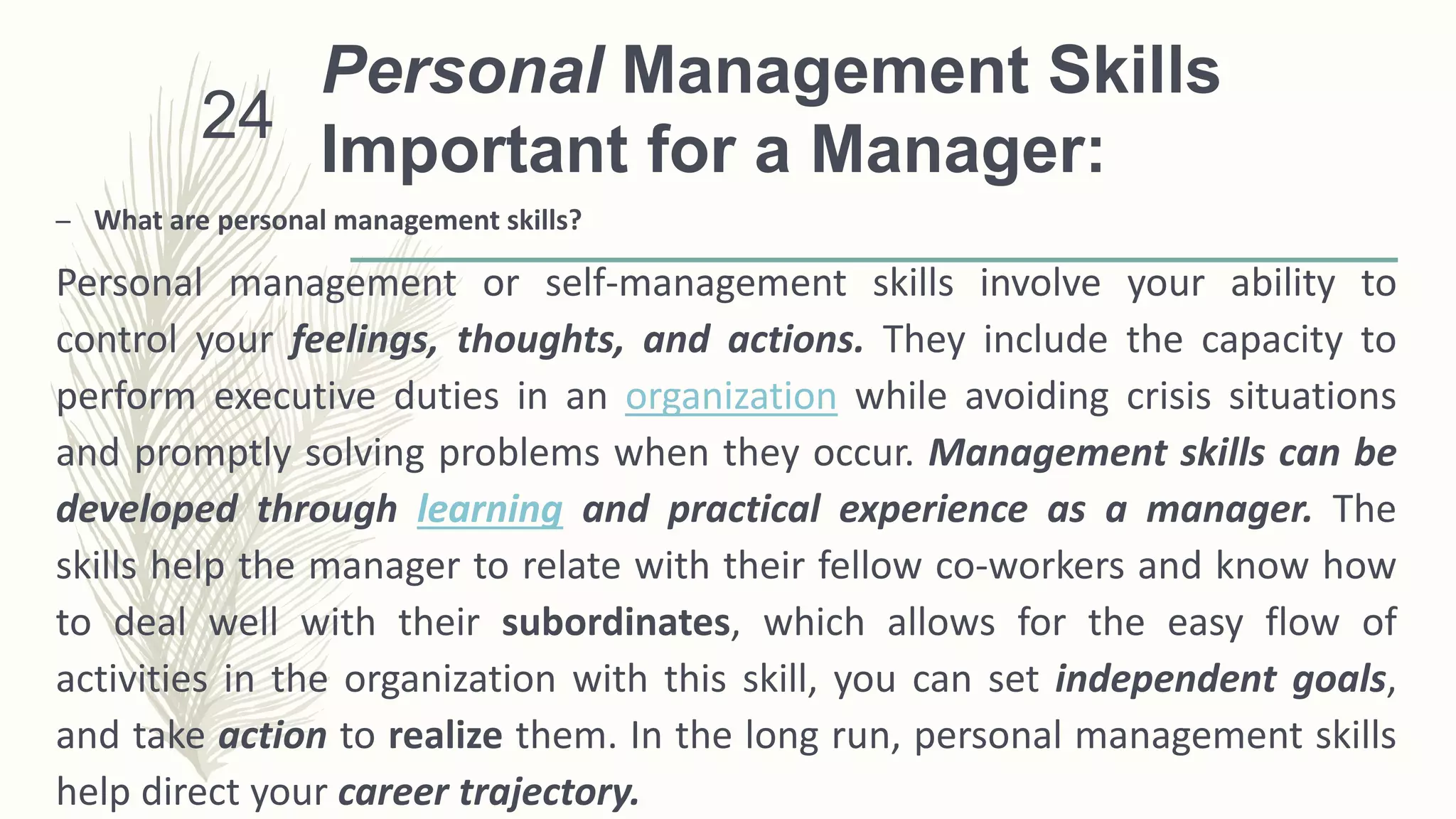 24

Personal Management Skills Important for a Manager:

– What are personal management skills?

Personal management or self-management skills involve your ability to control your feelings, thoughts, and actions. They include the capacity to perform executive duties in an organization while avoiding crisis situations and promptly solving problems when they occur. Management skills can be developed through learning and practical experience as a manager. The skills help the manager to relate with their fellow co-workers and know how to deal well with their subordinates, which allows for the easy flow of activities in the organization with this skill, you can set independent goals, and take action to realize them. In the long run, personal management skills help direct your career trajectory.